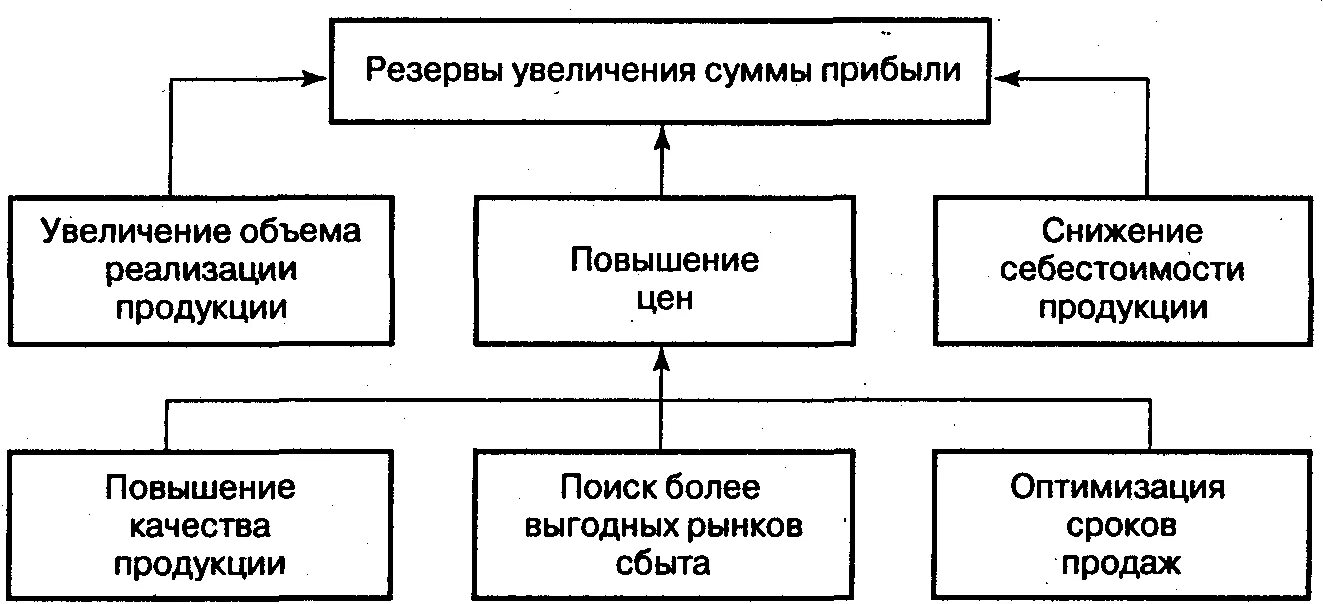 Резервы увеличения суммы прибыли

Увеличение объема реализации продукции

Повышение цен

Снижение себестоимости продукции

Повышение качества продукции

Поиск более выгодных рынков сбыта

Оптимизация сроков продаж